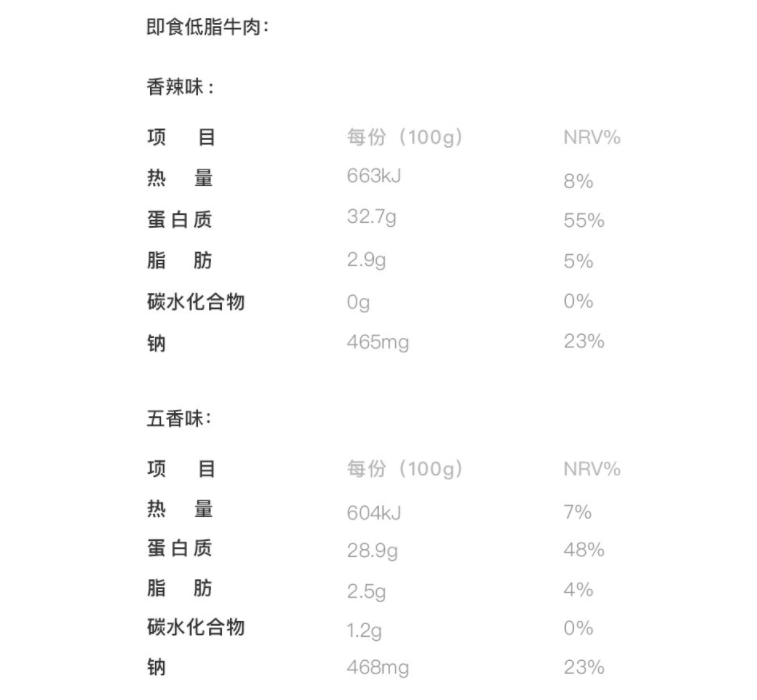 即食低脂牛肉：

香辣味：

| 项　目 | 每份（100g） | NRV% |
|---|---|---|
| 热　量 | 663kJ | 8% |
| 蛋白质 | 32.7g | 55% |
| 脂　肪 | 2.9g | 5% |
| 碳水化合物 | 0g | 0% |
| 钠 | 465mg | 23% |

五香味：

| 项　目 | 每份（100g） | NRV% |
|---|---|---|
| 热　量 | 604kJ | 7% |
| 蛋白质 | 28.9g | 48% |
| 脂　肪 | 2.5g | 4% |
| 碳水化合物 | 1.2g | 0% |
| 钠 | 468mg | 23% |